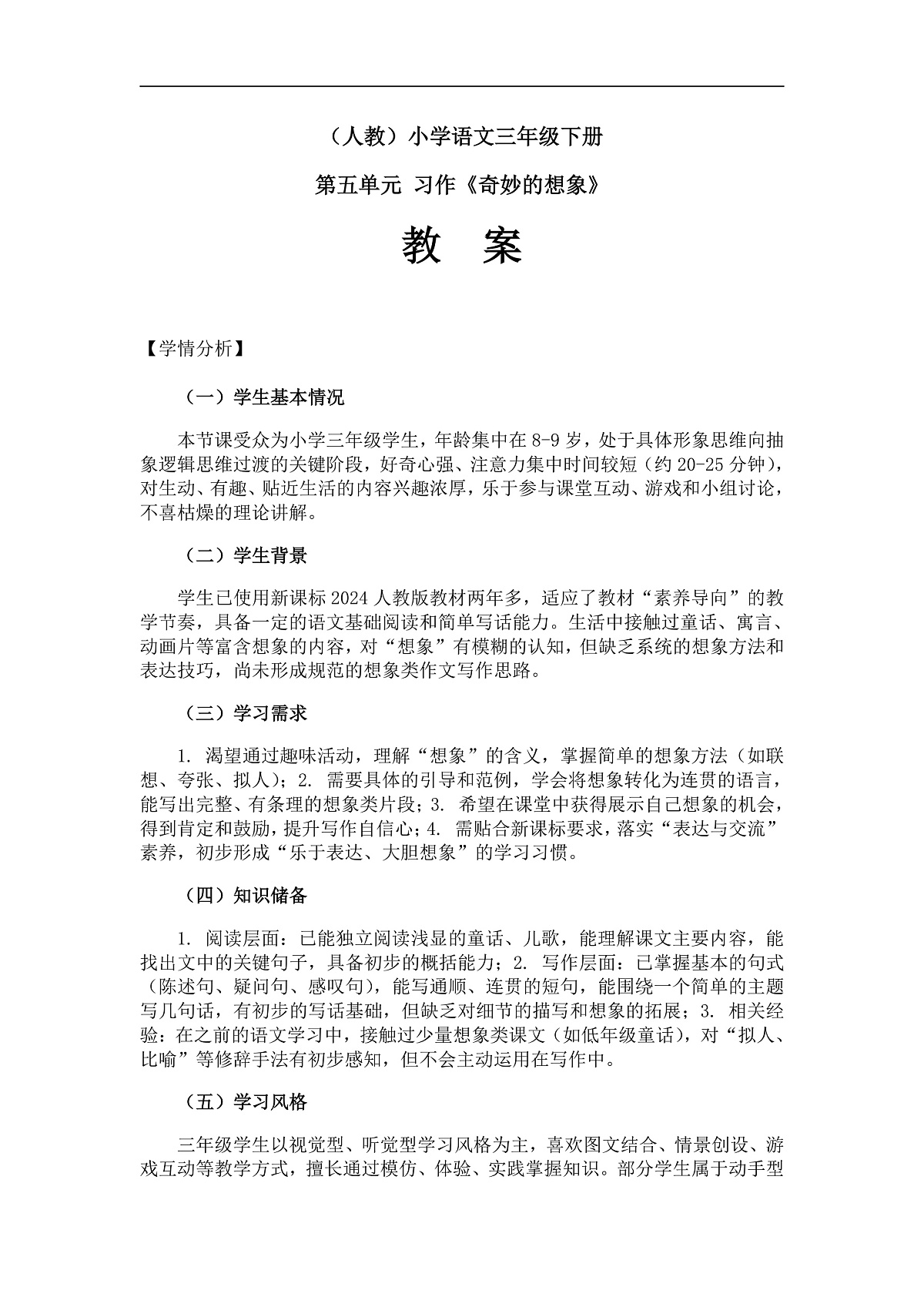 （人教）小学语文三年级下册

第五单元 习作《奇妙的想象》

教 案

【学情分析】

（一）学生基本情况

本节课受众为小学三年级学生，年龄集中在 8-9 岁，处于具体形象思维向抽象逻辑思维过渡的关键阶段，好奇心强、注意力集中时间较短（约 20-25 分钟），对生动、有趣、贴近生活的内容兴趣浓厚，乐于参与课堂互动、游戏和小组讨论，不喜枯燥的理论讲解。

（二）学生背景

学生已使用新课标 2024 人教版教材两年多，适应了教材“素养导向”的教学节奏，具备一定的语文基础阅读和简单写话能力。生活中接触过童话、寓言、动画片等富含想象的内容，对“想象”有模糊的认知，但缺乏系统的想象方法和表达技巧，尚未形成规范的想象类作文写作思路。

（三）学习需求

1. 渴望通过趣味活动，理解“想象”的含义，掌握简单的想象方法（如联想、夸张、拟人）；2. 需要具体的引导和范例，学会将想象转化为连贯的语言，能写出完整、有条理的想象类片段；3. 希望在课堂中获得展示自己想象的机会，得到肯定和鼓励，提升写作自信心；4. 需贴合新课标要求，落实“表达与交流”素养，初步形成“乐于表达、大胆想象”的学习习惯。

（四）知识储备

1. 阅读层面：已能独立阅读浅显的童话、儿歌，能理解课文主要内容，能找出文中的关键句子，具备初步的概括能力；2. 写作层面：已掌握基本的句式（陈述句、疑问句、感叹句），能写通顺、连贯的短句，能围绕一个简单的主题写几句话，有初步的写话基础，但缺乏对细节的描写和想象的拓展；3. 相关经验：在之前的语文学习中，接触过少量想象类课文（如低年级童话），对“拟人、比喻”等修辞手法有初步感知，但不会主动运用在写作中。

（五）学习风格

三年级学生以视觉型、听觉型学习风格为主，喜欢图文结合、情景创设、游戏互动等教学方式，擅长通过模仿、体验、实践掌握知识。部分学生属于动手型